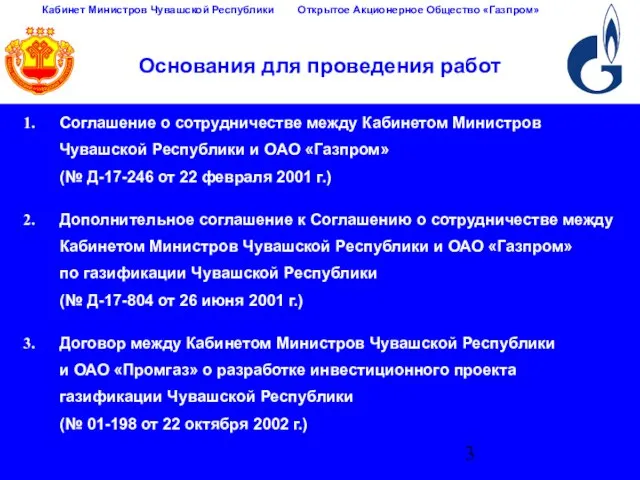 Кабинет Министров Чувашской Республики Открытое Акционерное Общество «Газпром»

Основания для проведения работ

1. Соглашение о сотрудничестве между Кабинетом Министров Чувашской Республики и ОАО «Газпром» (№ Д-17-246 от 22 февраля 2001 г.)

2. Дополнительное соглашение к Соглашению о сотрудничестве между Кабинетом Министров Чувашской Республики и ОАО «Газпром» по газификации Чувашской Республики (№ Д-17-804 от 26 июня 2001 г.)

3. Договор между Кабинетом Министров Чувашской Республики и ОАО «Промгаз» о разработке инвестиционного проекта газификации Чувашской Республики (№ 01-198 от 22 октября 2002 г.)

3